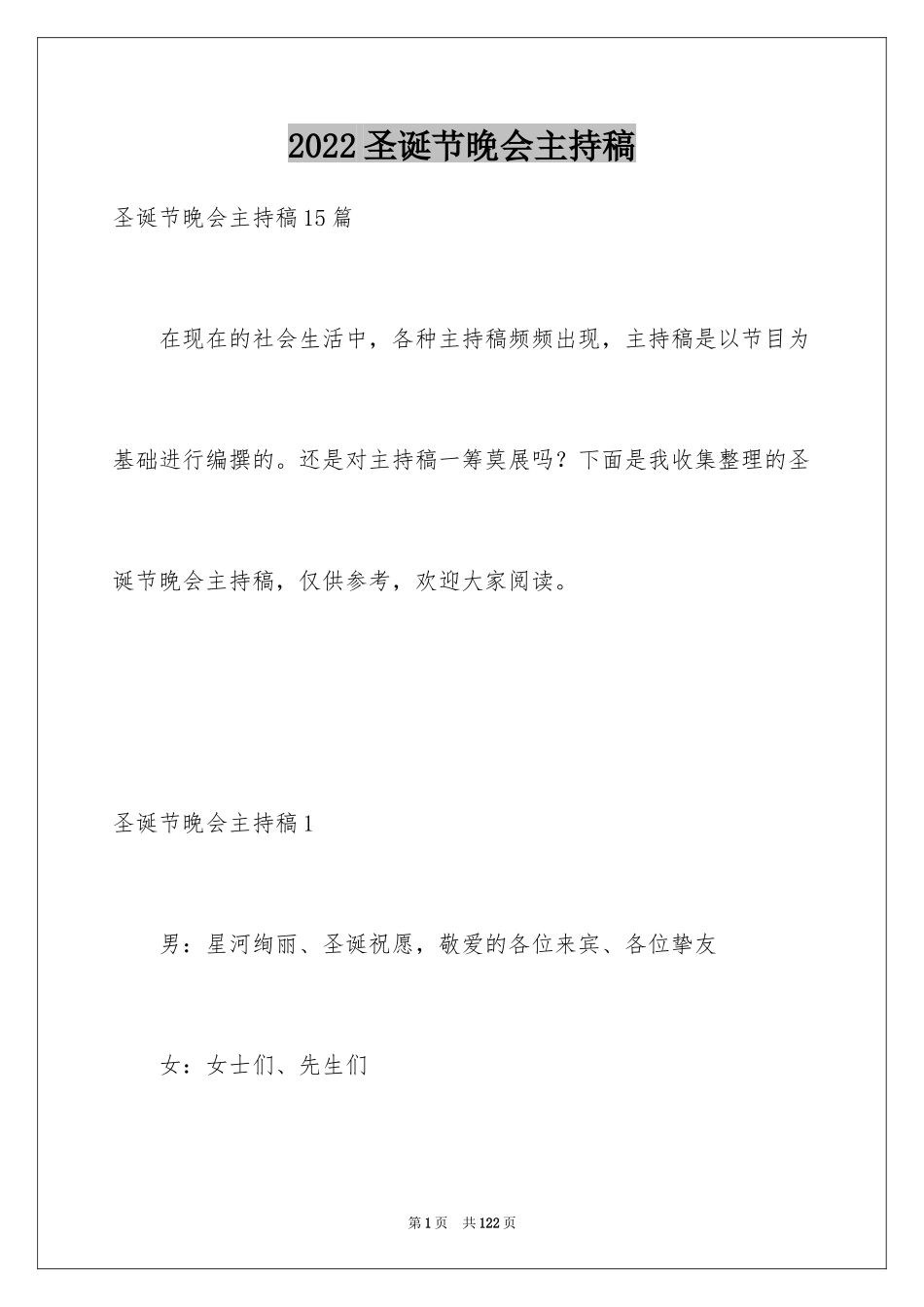 2022圣诞节晚会主持稿

圣诞节晚会主持稿15篇

在现在的社会生活中，各种主持稿频频出现，主持稿是以节目为基础进行编撰的。还是对主持稿一筹莫展吗？下面是我收集整理的圣诞节晚会主持稿，仅供参考，欢迎大家阅读。

圣诞节晚会主持稿1

男：星河绚丽、圣诞祝愿，敬爱的各位来宾、各位挚友

女：女士们、先生们

第1页 共122页